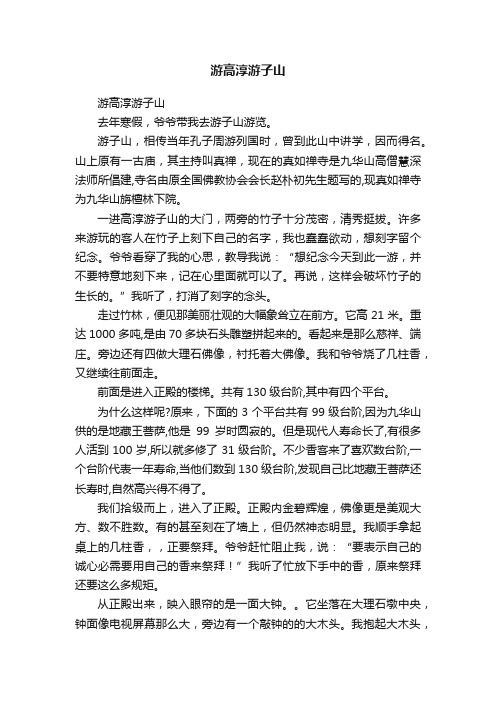 游高淳游子山

游高淳游子山

去年寒假，爷爷带我去游子山游览。

游子山，相传当年孔子周游列国时，曾到此山中讲学，因而得名。山上原有一古庙，其主持叫真禅，现在的真如禅寺是九华山高僧慧深法师所倡建,寺名由原全国佛教协会会长赵朴初先生题写的,现真如禅寺为九华山旃檀林下院。

一进高淳游子山的大门，两旁的竹子十分茂密，清秀挺拔。许多来游玩的客人在竹子上刻下自己的名字，我也蠢蠢欲动，想刻字留个纪念。爷爷看穿了我的心思，教导我说：“想纪念今天到此一游，并不要特意地刻下来，记在心里面就可以了。再说，这样会破坏竹子的生长的。”我听了，打消了刻字的念头。

走过竹林，便见那美丽壮观的大幅象耸立在前方。它高 21 米。重达 1000 多吨,是由 70 多块石头雕塑拼起来的。看起来是那么慈祥、端庄。旁边还有四做大理石佛像，衬托着大佛像。我和爷爷烧了几柱香，又继续往前面走。

前面是进入正殿的楼梯。共有 130 级台阶,其中有四个平台。

为什么这样呢?原来，下面的 3 个平台共有 99 级台阶,因为九华山供的是地藏王菩萨,他是 99 岁时圆寂的。但是现代人寿命长了,有很多人活到 100 岁,所以就多修了 31 级台阶。不少香客来了喜欢数台阶,一个台阶代表一年寿命,当他们数到 130 级台阶,发现自己比地藏王菩萨还长寿时,自然高兴得不得了。

我们拾级而上，进入了正殿。正殿内金碧辉煌，佛像更是美观大方、数不胜数。有的甚至刻在了墙上，但仍然神态明显。我顺手拿起桌上的几柱香，，正要祭拜。爷爷赶忙阻止我，说：“要表示自己的诚心必需要用自己的香来祭拜！”我听了忙放下手中的香，原来祭拜还要这么多规矩。

从正殿出来，映入眼帘的是一面大钟。。它坐落在大理石墩中央，钟面像电视屏幕那么大，旁边有一个敲钟的的大木头。我抱起大木头，